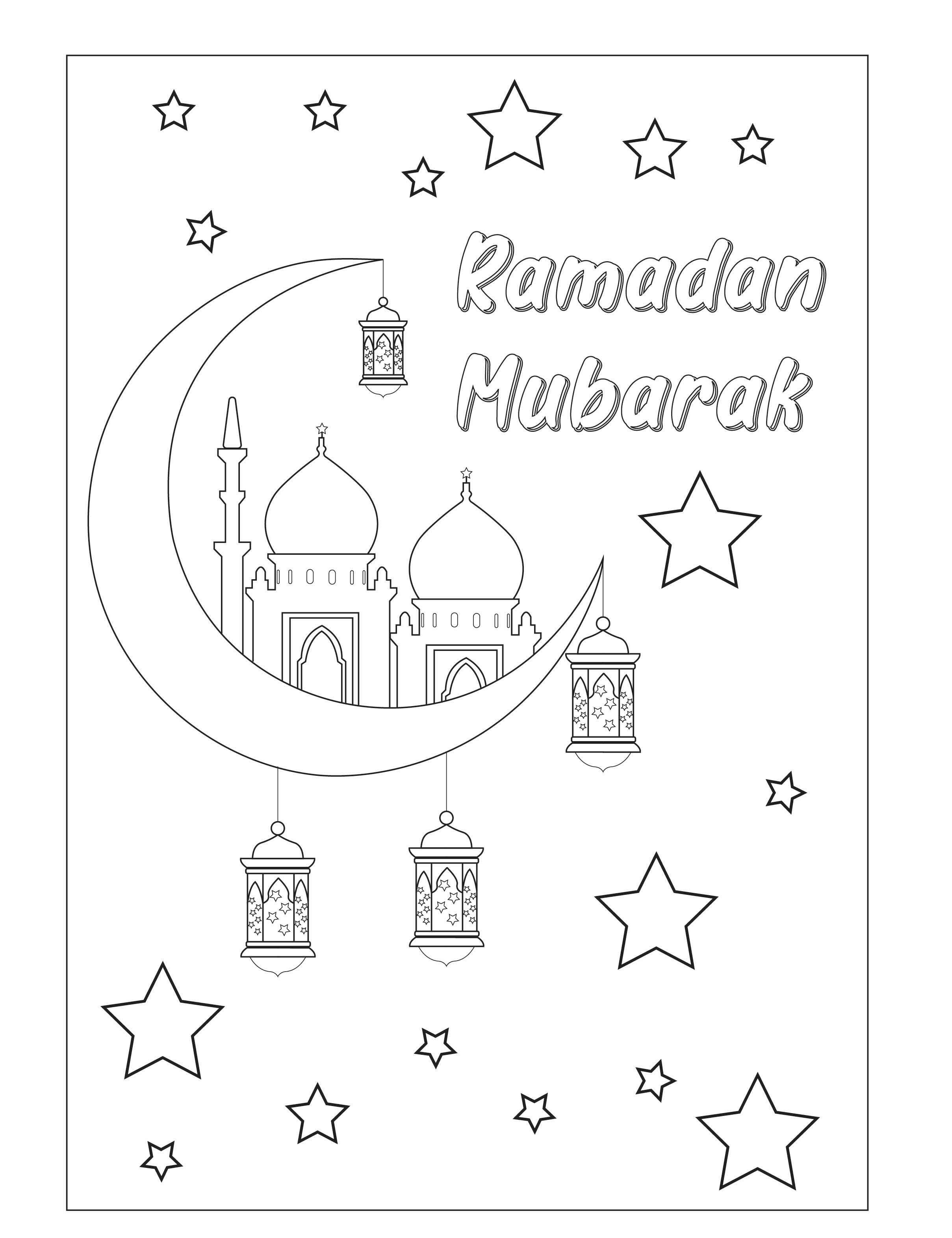 Ramadan
Mubarak